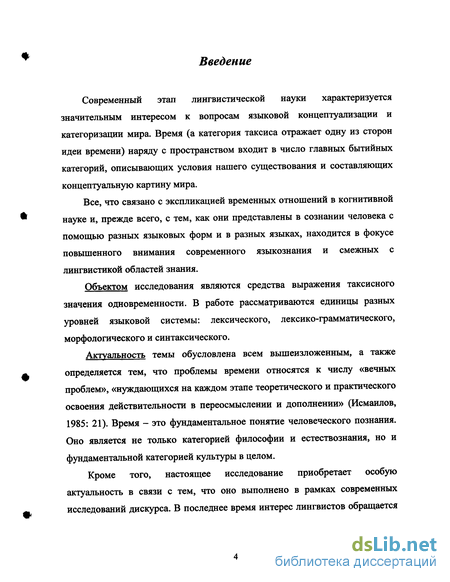 Введение

Современный этап лингвистической науки характеризуется значительным интересом к вопросам языковой концептуализации и категоризации мира. Время (а категория таксиса отражает одну из сторон идеи времени) наряду с пространством входит в число главных бытийных категорий, описывающих условия нашего существования и составляющих концептуальную картину мира.

Все, что связано с экспликацией временных отношений в когнитивной науке и, прежде всего, с тем, как они представлены в сознании человека с помощью разных языковых форм и в разных языках, находится в фокусе повышенного внимания современного языкознания и смежных с лингвистикой областей знания.

Объектом исследования являются средства выражения таксисного значения одновременности. В работе рассматриваются единицы разных уровней языковой системы: лексического, лексико-грамматического, морфологического и синтаксического.

Актуальность темы обусловлена всем вышеизложенным, а также определяется тем, что проблемы времени относятся к числу «вечных проблем», «нуждающихся на каждом этапе теоретического и практического освоения действительности в переосмыслении и дополнении» (Исмаилов, 1985: 21). Время – это фундаментальное понятие человеческого познания. Оно является не только категорией философии и естествознания, но и фундаментальной категорией культуры в целом.

Кроме того, настоящее исследование приобретает особую актуальность в связи с тем, что оно выполнено в рамках современных исследований дискурса. В последнее время интерес лингвистов обращается

4

dsLib.net
библиотека диссертаций